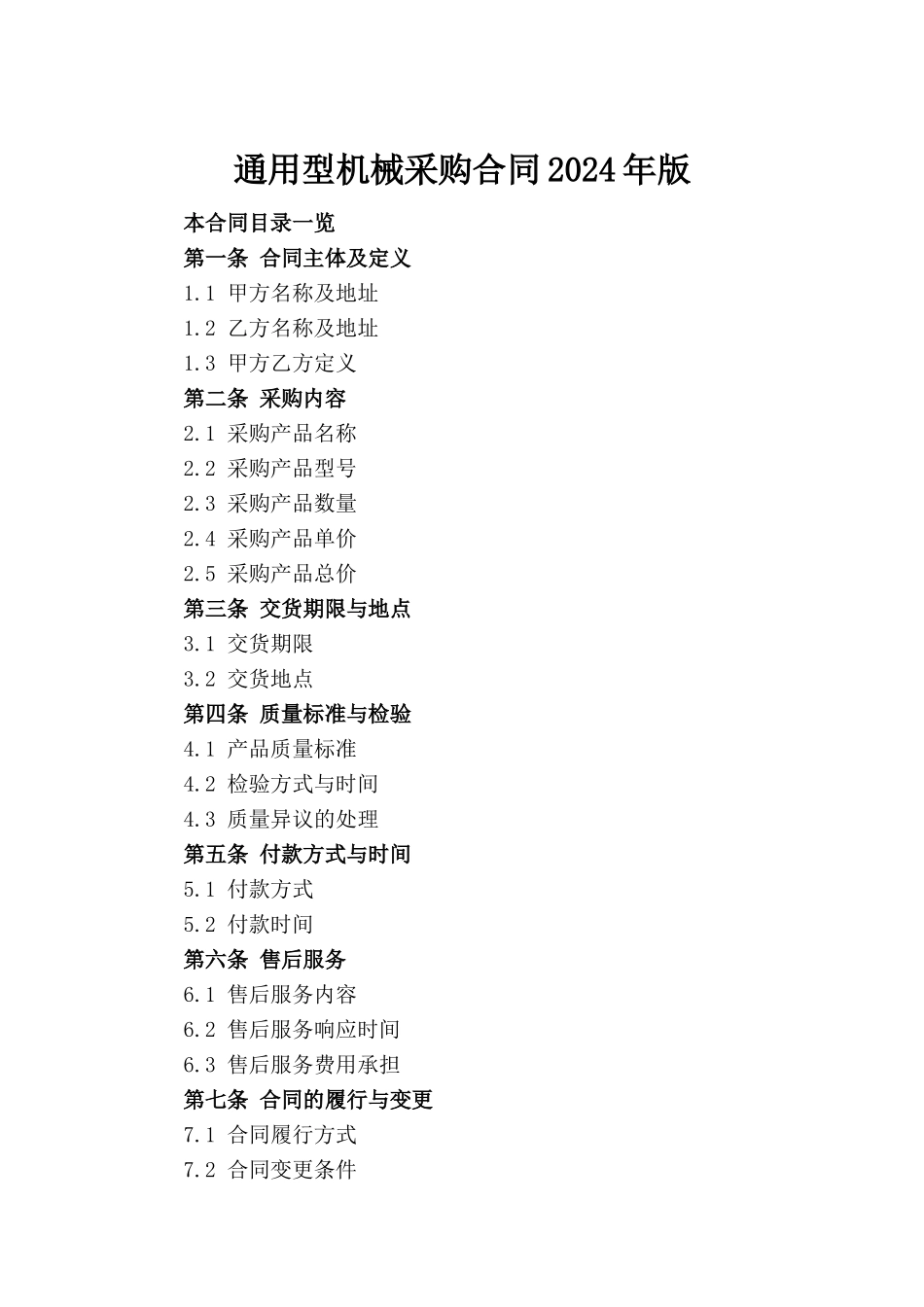 通用型机械采购合同2024年版

本合同目录一览
第一条 合同主体及定义
1.1 甲方名称及地址
1.2 乙方名称及地址
1.3 甲方乙方定义
第二条 采购内容
2.1 采购产品名称
2.2 采购产品型号
2.3 采购产品数量
2.4 采购产品单价
2.5 采购产品总价
第三条 交货期限与地点
3.1 交货期限
3.2 交货地点
第四条 质量标准与检验
4.1 产品质量标准
4.2 检验方式与时间
4.3 质量异议的处理
第五条 付款方式与时间
5.1 付款方式
5.2 付款时间
第六条 售后服务
6.1 售后服务内容
6.2 售后服务响应时间
6.3 售后服务费用承担
第七条 合同的履行与变更
7.1 合同履行方式
7.2 合同变更条件